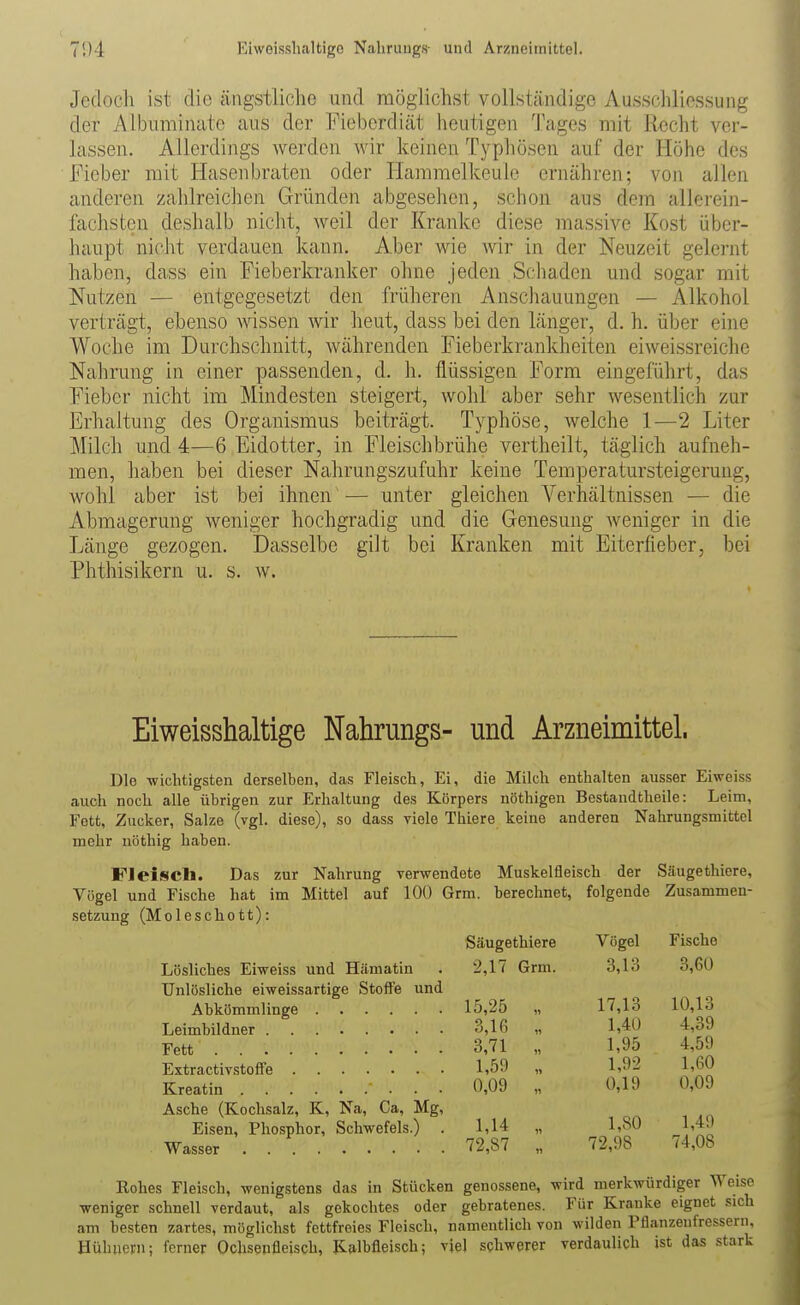 794 Eiweisshaltige Nahrungs- und Arzneimittel.

Jedoch ist die ängstliche und möglichst vollständige Ausschliessung der Albuminate aus der Fieberdiät heutigen Tages mit Recht verlassen. Allerdings werden wir keinen Typhösen auf der Höhe des Fieber mit Hasenbraten oder Hammelkeule ernähren; von allen anderen zahlreichen Gründen abgesehen, schon aus dem allereinfachsten deshalb nicht, weil der Kranke diese massive Kost überhaupt nicht verdauen kann. Aber wie wir in der Neuzeit gelernt haben, dass ein Fieberkranker ohne jeden Schaden und sogar mit Nutzen — entgegesetzt den früheren Anschauungen — Alkohol verträgt, ebenso wissen wir heut, dass bei den länger, d. h. über eine Woche im Durchschnitt, währenden Fieberkrankheiten eiweissreiche Nahrung in einer passenden, d. h. flüssigen Form eingeführt, das Fieber nicht im Mindesten steigert, wohl aber sehr wesentlich zur Erhaltung des Organismus beiträgt. Typhöse, welche 1—2 Liter Milch und 4—6 Eidotter, in Fleischbrühe vertheilt, täglich aufnehmen, haben bei dieser Nahrungszufuhr keine Temperatursteigerung, wohl aber ist bei ihnen — unter gleichen Verhältnissen — die Abmagerung weniger hochgradig und die Genesung weniger in die Länge gezogen. Dasselbe gilt bei Kranken mit Eiterfieber, bei Phthisikern u. s. w.

Eiweisshaltige Nahrungs- und Arzneimittel.

Die wichtigsten derselben, das Fleisch, Ei, die Milch enthalten ausser Eiweiss auch noch alle übrigen zur Erhaltung des Körpers nöthigen Bestandtheile: Leim, Fett, Zucker, Salze (vgl. diese), so dass viele Thiere keine anderen Nahrungsmittel mehr nöthig haben.

Fleisch. Das zur Nahrung verwendete Muskelfleisch der Säugethiere, Vögel und Fische hat im Mittel auf 100 Grm. berechnet, folgende Zusammensetzung (Moleschott):

| | Säugethiere | Vögel | Fische |
|---|---|---|---|
| Lösliches Eiweiss und Hämatin . | 2,17 Grm. | 3,13 | 3,60 |
| Unlösliche eiweissartige Stoffe und Abkömmlinge . . . . . . | 15,25 „ | 17,13 | 10,13 |
| Leimbildner . . . . . . . . | 3,16 „ | 1,40 | 4,39 |
| Fett . . . . . . . . . . | 3,71 „ | 1,95 | 4,59 |
| Extractivstoffe . . . . . . . | 1,59 „ | 1,92 | 1,60 |
| Kreatin . . . . . . . . . | 0,09 „ | 0,19 | 0,09 |
| Asche (Kochsalz, K, Na, Ca, Mg, Eisen, Phosphor, Schwefels.) . | 1,14 „ | 1,80 | 1,49 |
| Wasser . . . . . . . . . | 72,87 „ | 72,98 | 74,08 |

Rohes Fleisch, wenigstens das in Stücken genossene, wird merkwürdiger Weise weniger schnell verdaut, als gekochtes oder gebratenes. Für Kranke eignet sich am besten zartes, möglichst fettfreies Fleisch, namentlich von wilden Pflanzenfressern, Hühnern; ferner Ochsenfleisch, Kalbfleisch; viel schwerer verdaulich ist das stark